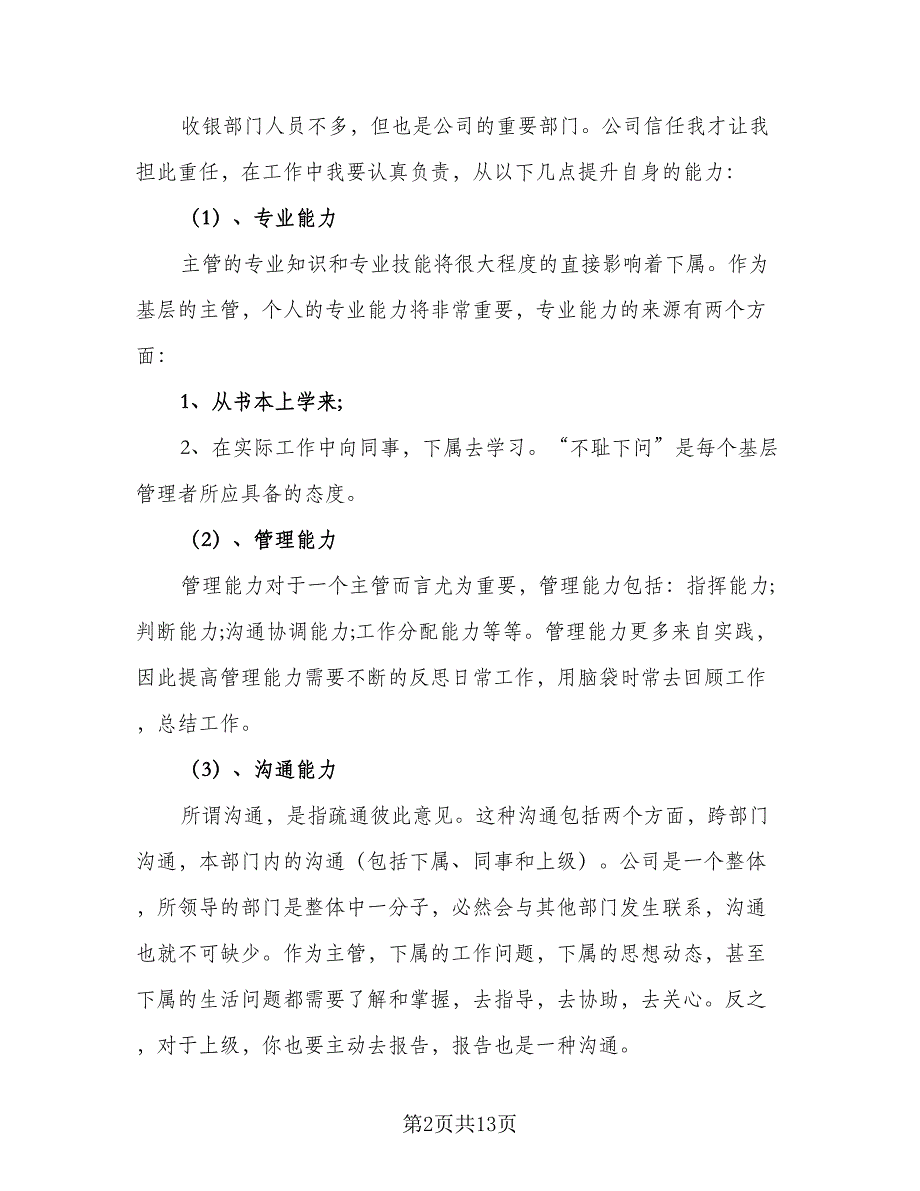 收银部门人员不多，但也是公司的重要部门。公司信任我才让我担此重任，在工作中我要认真负责，从以下几点提升自身的能力：

（1）、专业能力

主管的专业知识和专业技能将很大程度的直接影响着下属。作为基层的主管，个人的专业能力将非常重要，专业能力的来源有两个方面：

1、从书本上学来;

2、在实际工作中向同事，下属去学习。“不耻下问”是每个基层管理者所应具备的态度。

（2）、管理能力

管理能力对于一个主管而言尤为重要，管理能力包括：指挥能力;判断能力;沟通协调能力;工作分配能力等等。管理能力更多来自实践，因此提高管理能力需要不断的反思日常工作，用脑袋时常去回顾工作，总结工作。

（3）、沟通能力

所谓沟通，是指疏通彼此意见。这种沟通包括两个方面，跨部门沟通，本部门内的沟通（包括下属、同事和上级）。公司是一个整体，所领导的部门是整体中一分子，必然会与其他部门发生联系，沟通也就不可缺少。作为主管，下属的工作问题，下属的思想动态，甚至下属的生活问题都需要了解和掌握，去指导，去协助，去关心。反之，对于上级，你也要主动去报告，报告也是一种沟通。

第2页共13页